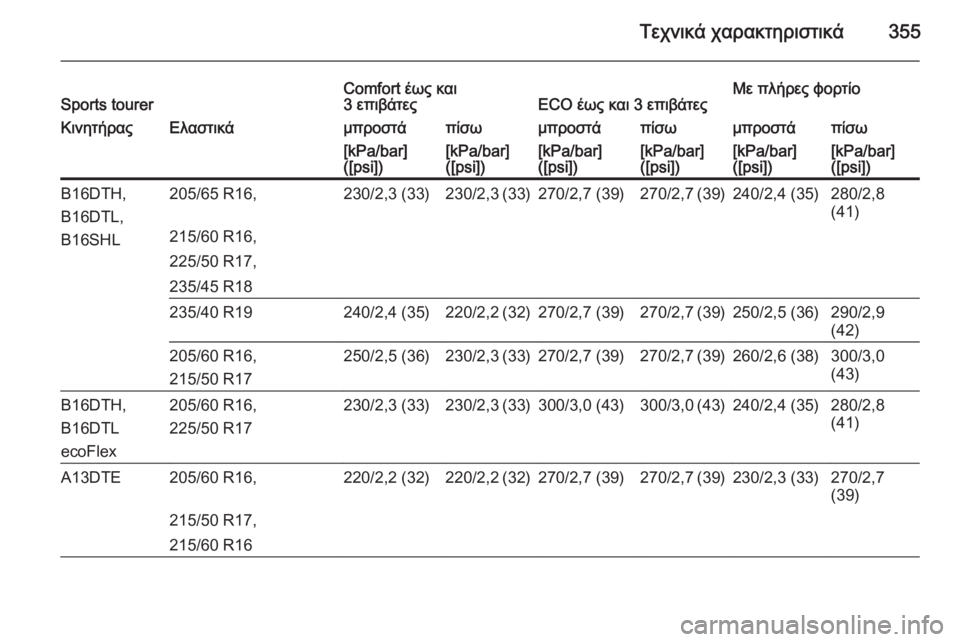 Τεχνικά χαρακτηριστικά 355

| Sports tourer | | Comfort έως και 3 επιβάτες | | ECO έως και 3 επιβάτες | | Με πλήρες φορτίο | |
|---|---|---|---|---|---|---|---|
| Κινητήρας | Ελαστικά | μπροστά | πίσω | μπροστά | πίσω | μπροστά | πίσω |
| | | [kPa/bar] ([psi]) | [kPa/bar] ([psi]) | [kPa/bar] ([psi]) | [kPa/bar] ([psi]) | [kPa/bar] ([psi]) | [kPa/bar] ([psi]) |
| B16DTH, B16DTL, B16SHL | 205/65 R16, 215/60 R16, 225/50 R17, 235/45 R18 | 230/2,3 (33) | 230/2,3 (33) | 270/2,7 (39) | 270/2,7 (39) | 240/2,4 (35) | 280/2,8 (41) |
| | 235/40 R19 | 240/2,4 (35) | 220/2,2 (32) | 270/2,7 (39) | 270/2,7 (39) | 250/2,5 (36) | 290/2,9 (42) |
| | 205/60 R16, 215/50 R17 | 250/2,5 (36) | 230/2,3 (33) | 270/2,7 (39) | 270/2,7 (39) | 260/2,6 (38) | 300/3,0 (43) |
| B16DTH, B16DTL ecoFlex | 205/60 R16, 225/50 R17 | 230/2,3 (33) | 230/2,3 (33) | 300/3,0 (43) | 300/3,0 (43) | 240/2,4 (35) | 280/2,8 (41) |
| A13DTE | 205/60 R16, 215/50 R17, 215/60 R16 | 220/2,2 (32) | 220/2,2 (32) | 270/2,7 (39) | 270/2,7 (39) | 230/2,3 (33) | 270/2,7 (39) |

carmanualsonline.info